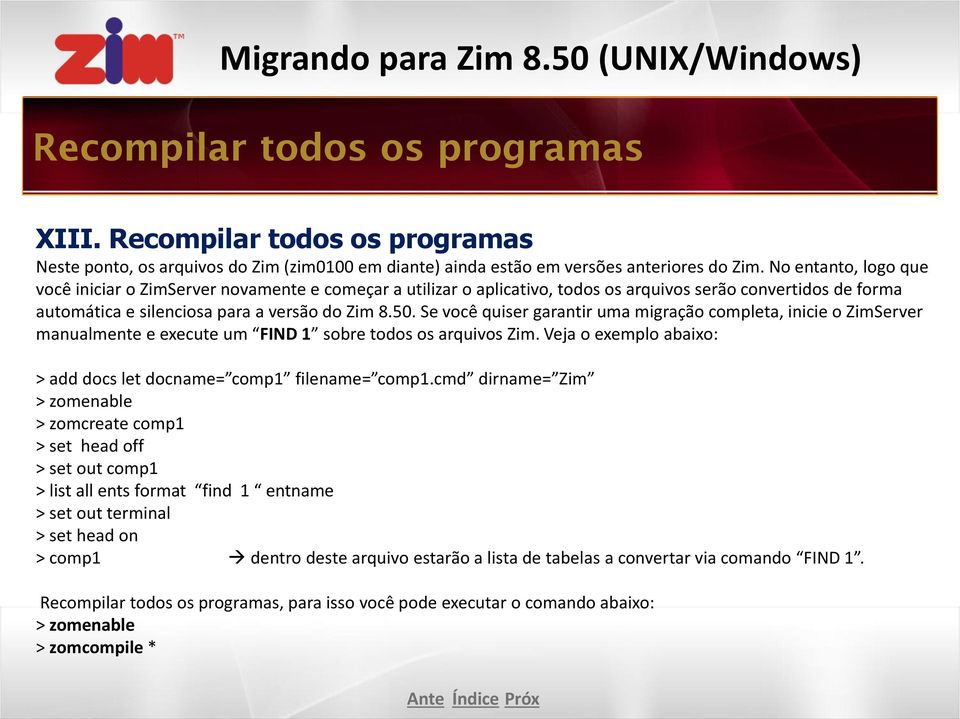 zim™

Migrando para Zim 8.50 (UNIX/Windows)

Recompilar todos os programas

XIII. Recompilar todos os programas
Neste ponto, os arquivos do Zim (zim0100 em diante) ainda estão em versões anteriores do Zim. No entanto, logo que você iniciar o ZimServer novamente e começar a utilizar o aplicativo, todos os arquivos serão convertidos de forma automática e silenciosa para a versão do Zim 8.50. Se você quiser garantir uma migração completa, inicie o ZimServer manualmente e execute um “FIND 1” sobre todos os arquivos Zim. Veja o exemplo abaixo:

> add docs let docname=”comp1” filename=”comp1.cmd” dirname=”Zim”
> zomenable
> zomcreate comp1
> set head off
> set out comp1
> list all ents format “find 1 “ entname
> set out terminal
> set head on
> comp1 → dentro deste arquivo estarão a lista de tabelas a convertar via comando “FIND 1”.

Recompilar todos os programas, para isso você pode executar o comando abaixo:
> zomenable
> zomcompile *

Ante Índice Próx